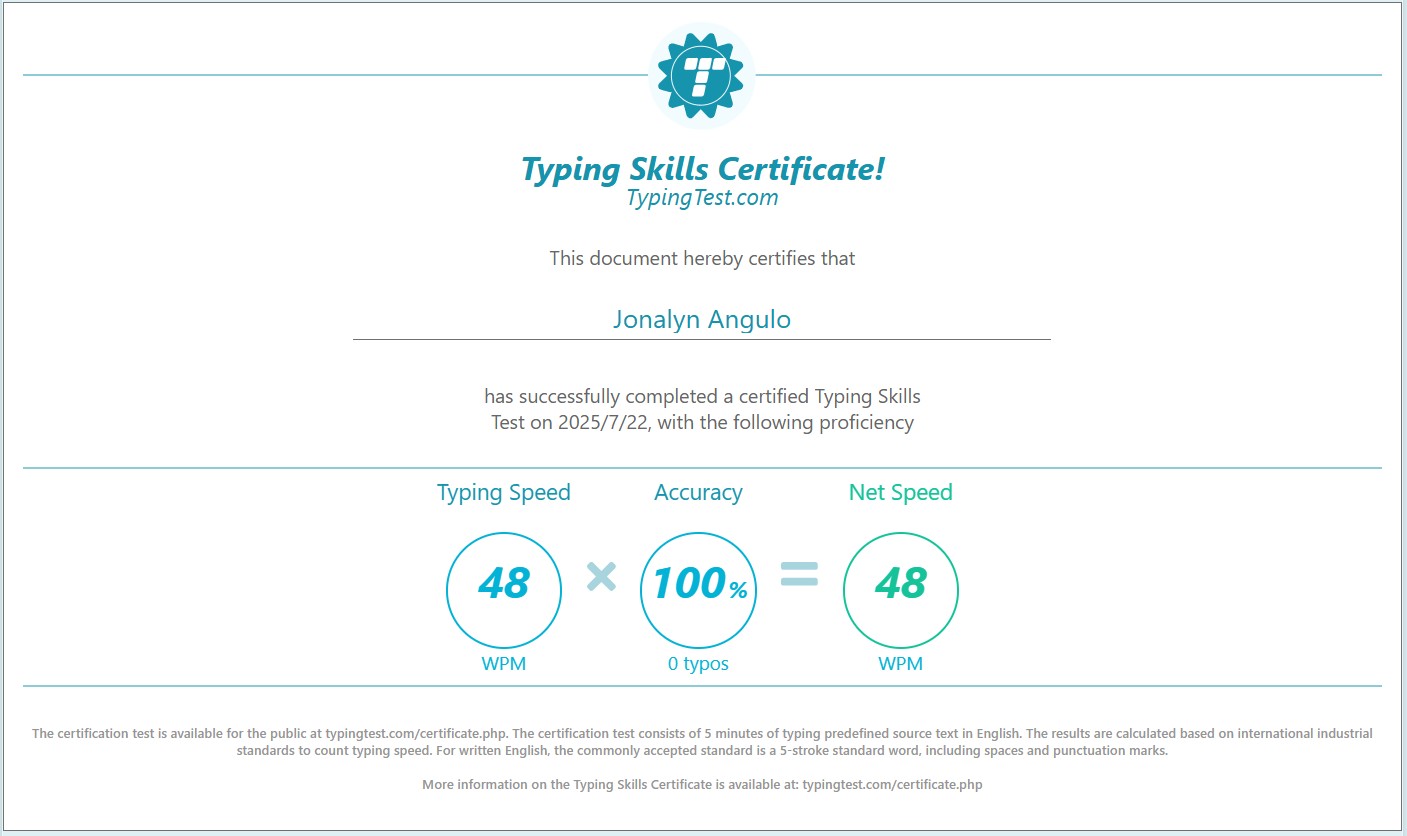 Typing Skills Certificate!
TypingTest.com

This document hereby certifies that

Jonalyn Angulo

has successfully completed a certified Typing Skills Test on 2025/7/22, with the following proficiency

Typing Speed
48
WPM

×

Accuracy
100%
0 typos

=

Net Speed
48
WPM

The certification test is available for the public at typingtest.com/certificate.php. The certification test consists of 5 minutes of typing predefined source text in English. The results are calculated based on international industrial standards to count typing speed. For written English, the commonly accepted standard is a 5-stroke standard word, including spaces and punctuation marks.

More information on the Typing Skills Certificate is available at: typingtest.com/certificate.php